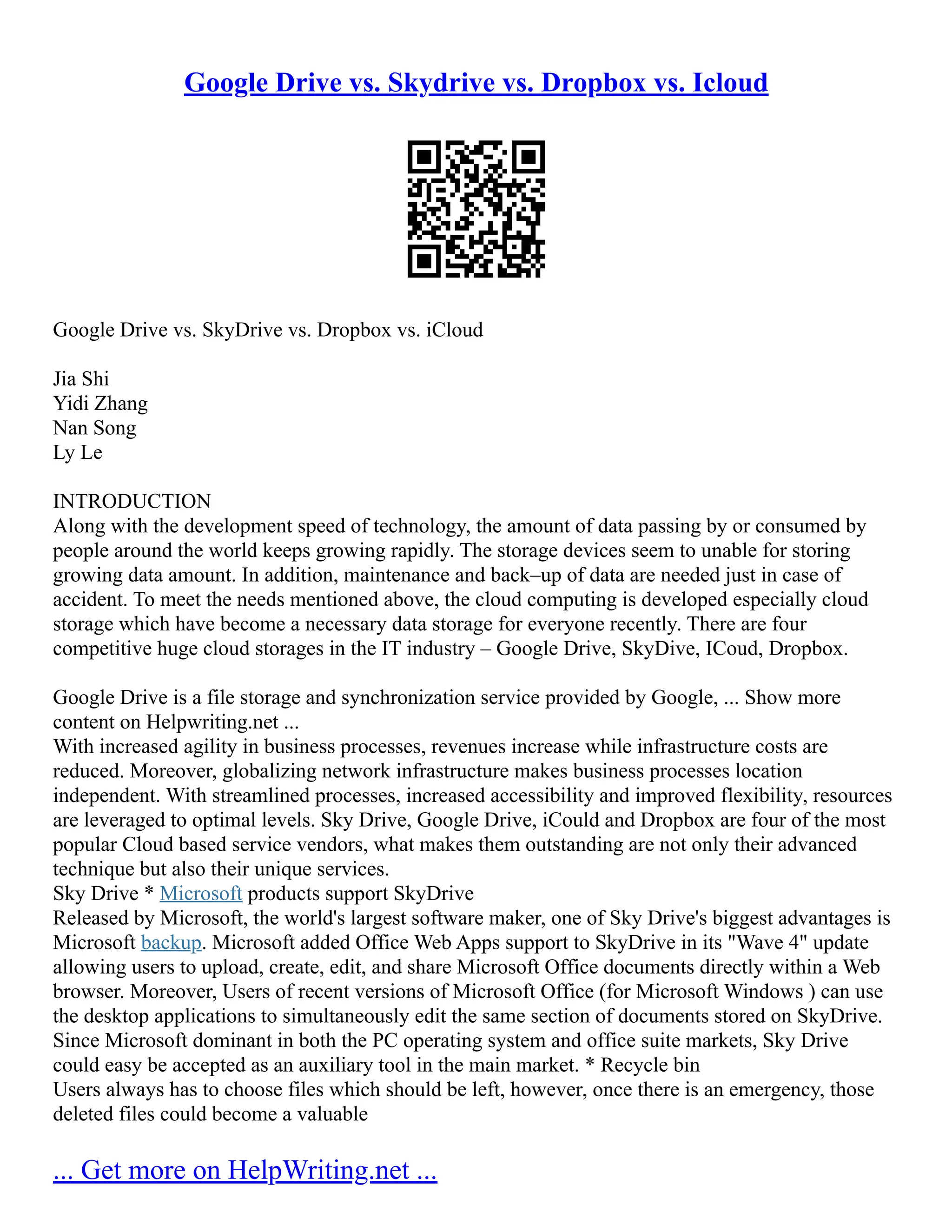 Google Drive vs. Skydrive vs. Dropbox vs. Icloud

Google Drive vs. SkyDrive vs. Dropbox vs. iCloud

Jia Shi
Yidi Zhang
Nan Song
Ly Le

INTRODUCTION
Along with the development speed of technology, the amount of data passing by or consumed by people around the world keeps growing rapidly. The storage devices seem to unable for storing growing data amount. In addition, maintenance and back–up of data are needed just in case of accident. To meet the needs mentioned above, the cloud computing is developed especially cloud storage which have become a necessary data storage for everyone recently. There are four competitive huge cloud storages in the IT industry – Google Drive, SkyDive, ICoud, Dropbox.

Google Drive is a file storage and synchronization service provided by Google, ... Show more content on Helpwriting.net ...
With increased agility in business processes, revenues increase while infrastructure costs are reduced. Moreover, globalizing network infrastructure makes business processes location independent. With streamlined processes, increased accessibility and improved flexibility, resources are leveraged to optimal levels. Sky Drive, Google Drive, iCould and Dropbox are four of the most popular Cloud based service vendors, what makes them outstanding are not only their advanced technique but also their unique services.
Sky Drive * Microsoft products support SkyDrive
Released by Microsoft, the world's largest software maker, one of Sky Drive's biggest advantages is Microsoft backup. Microsoft added Office Web Apps support to SkyDrive in its "Wave 4" update allowing users to upload, create, edit, and share Microsoft Office documents directly within a Web browser. Moreover, Users of recent versions of Microsoft Office (for Microsoft Windows ) can use the desktop applications to simultaneously edit the same section of documents stored on SkyDrive. Since Microsoft dominant in both the PC operating system and office suite markets, Sky Drive could easy be accepted as an auxiliary tool in the main market. * Recycle bin
Users always has to choose files which should be left, however, once there is an emergency, those deleted files could become a valuable

... Get more on HelpWriting.net ...